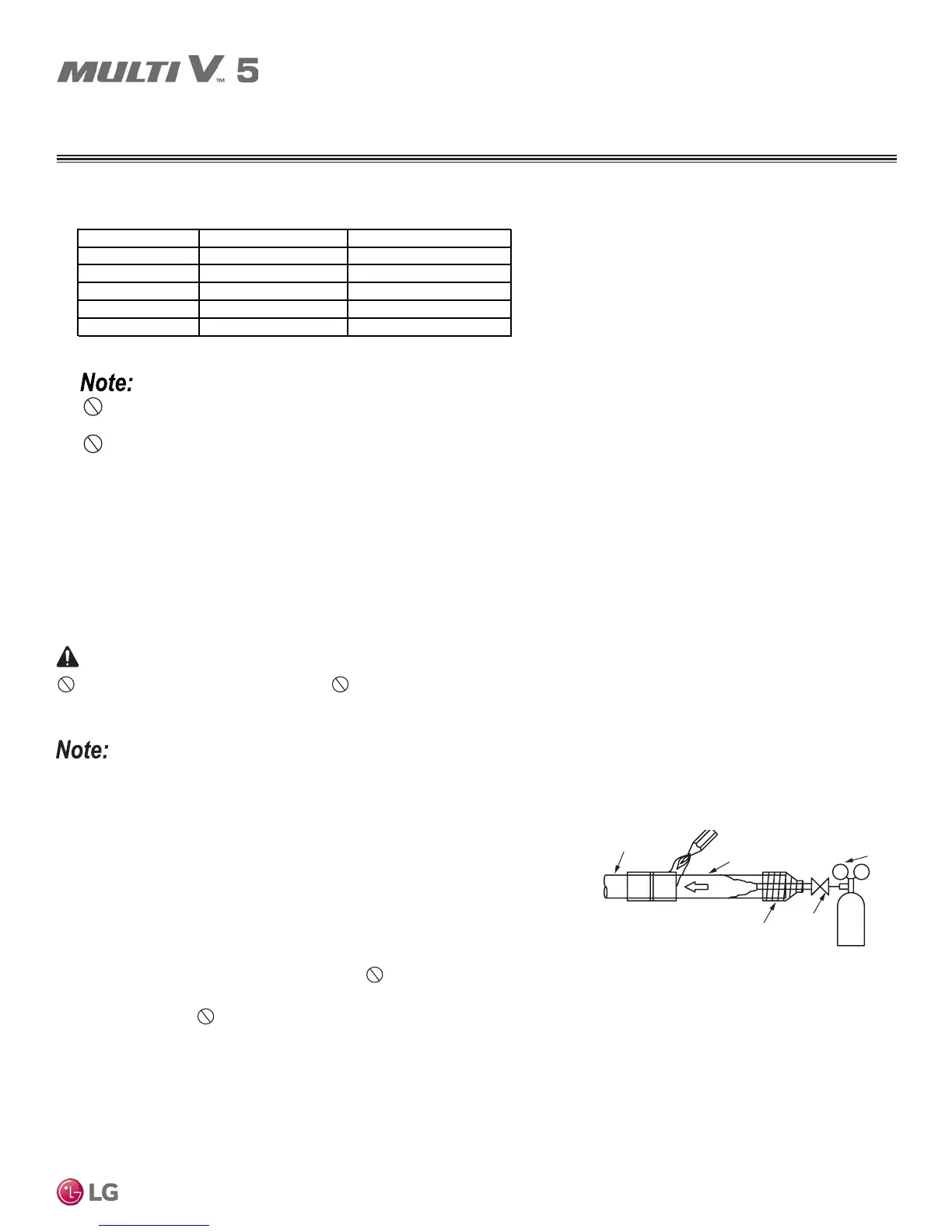 MULTI V™ 5

Note:

Note:

LG